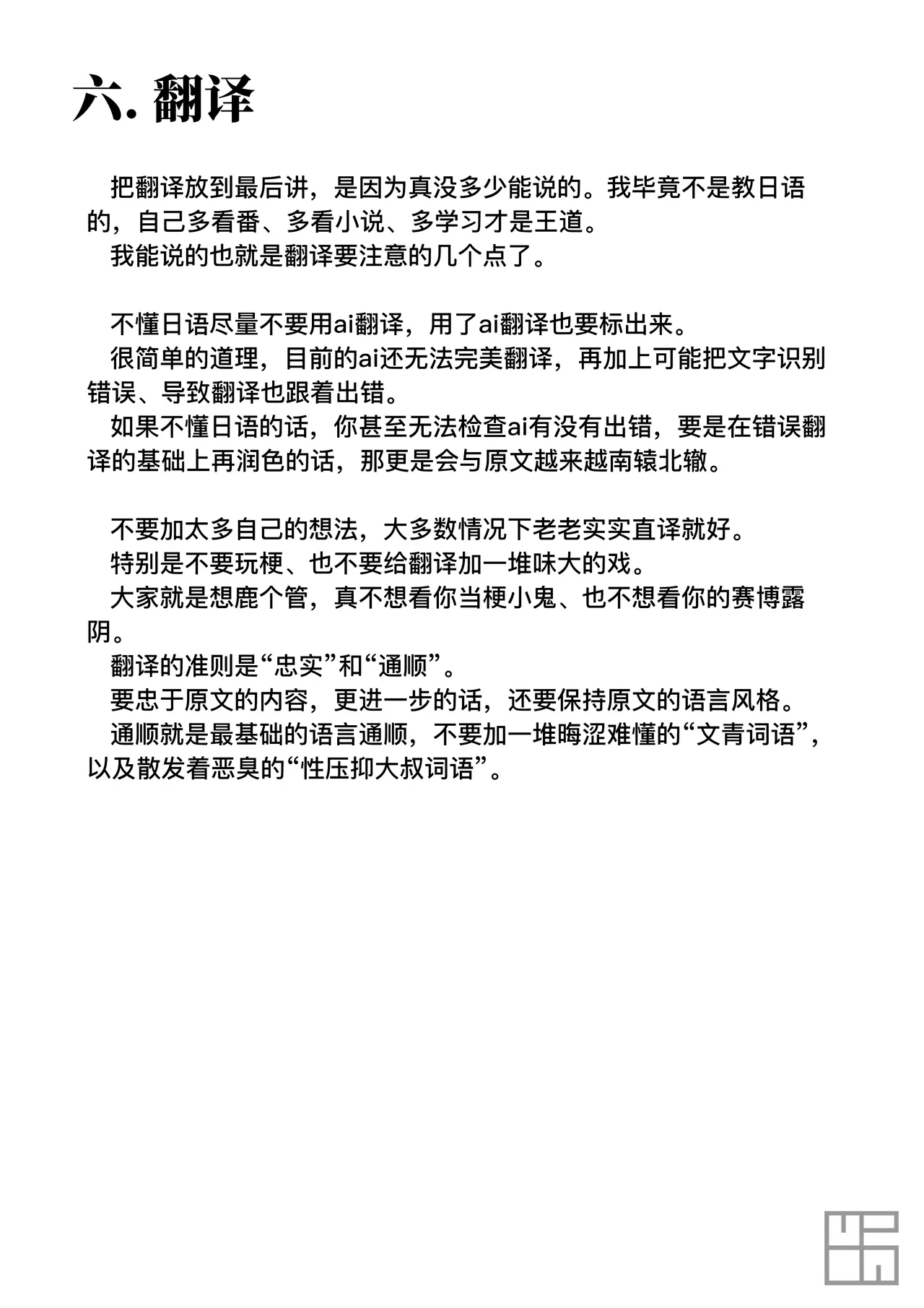 六. 翻译

把翻译放到最后讲，是因为真没多少能说的。我毕竟不是教日语的，自己多看番、多看小说、多学习才是王道。
我能说的也就是翻译要注意的几个点了。

不懂日语尽量不要用ai翻译，用了ai翻译也要标出来。
很简单的道理，目前的ai还无法完美翻译，再加上可能把文字识别错误、导致翻译也跟着出错。
如果不懂日语的话，你甚至无法检查ai有没有出错，要是在错误翻译的基础上再润色的话，那更是会与原文越来越南辕北辙。

不要加太多自己的想法，大多数情况下老老实实直译就好。
特别是不要玩梗、也不要给翻译加一堆味大的戏。
大家就是想鹿个管，真不想看你当梗小鬼、也不想看你的赛博露阴。
翻译的准则是“忠实”和“通顺”。
要忠于原文的内容，更进一步的话，还要保持原文的语言风格。
通顺就是最基础的语言通顺，不要加一堆晦涩难懂的“文青词语”，以及散发着恶臭的“性压抑大叔词语”。